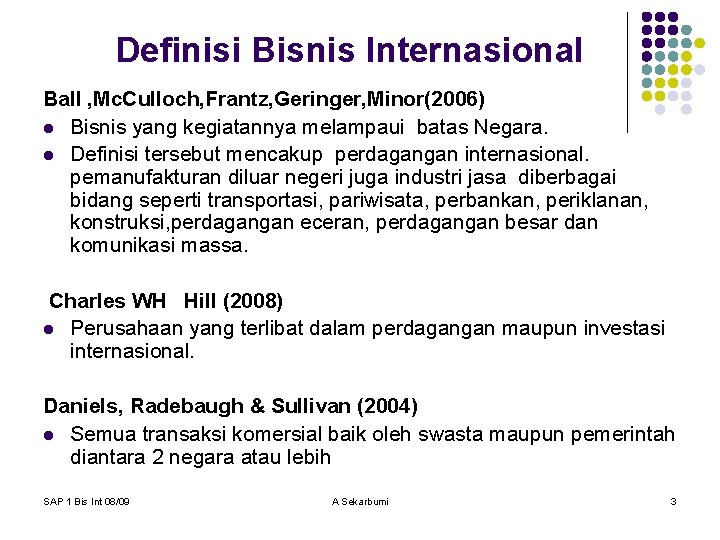 Definisi Bisnis Internasional

Ball ,McCulloch,Frantz,Geringer,Minor(2006)

- Bisnis yang kegiatannya melampaui batas Negara.
- Definisi tersebut mencakup perdagangan internasional. pemanufakturan diluar negeri juga industri jasa diberbagai bidang seperti transportasi, pariwisata, perbankan, periklanan, konstruksi,perdagangan eceran, perdagangan besar dan komunikasi massa.

Charles WH Hill (2008)

- Perusahaan yang terlibat dalam perdagangan maupun investasi internasional.

Daniels, Radebaugh & Sullivan (2004)

- Semua transaksi komersial baik oleh swasta maupun pemerintah diantara 2 negara atau lebih

SAP 1 Bis Int 08/09 A Sekarbumi 3